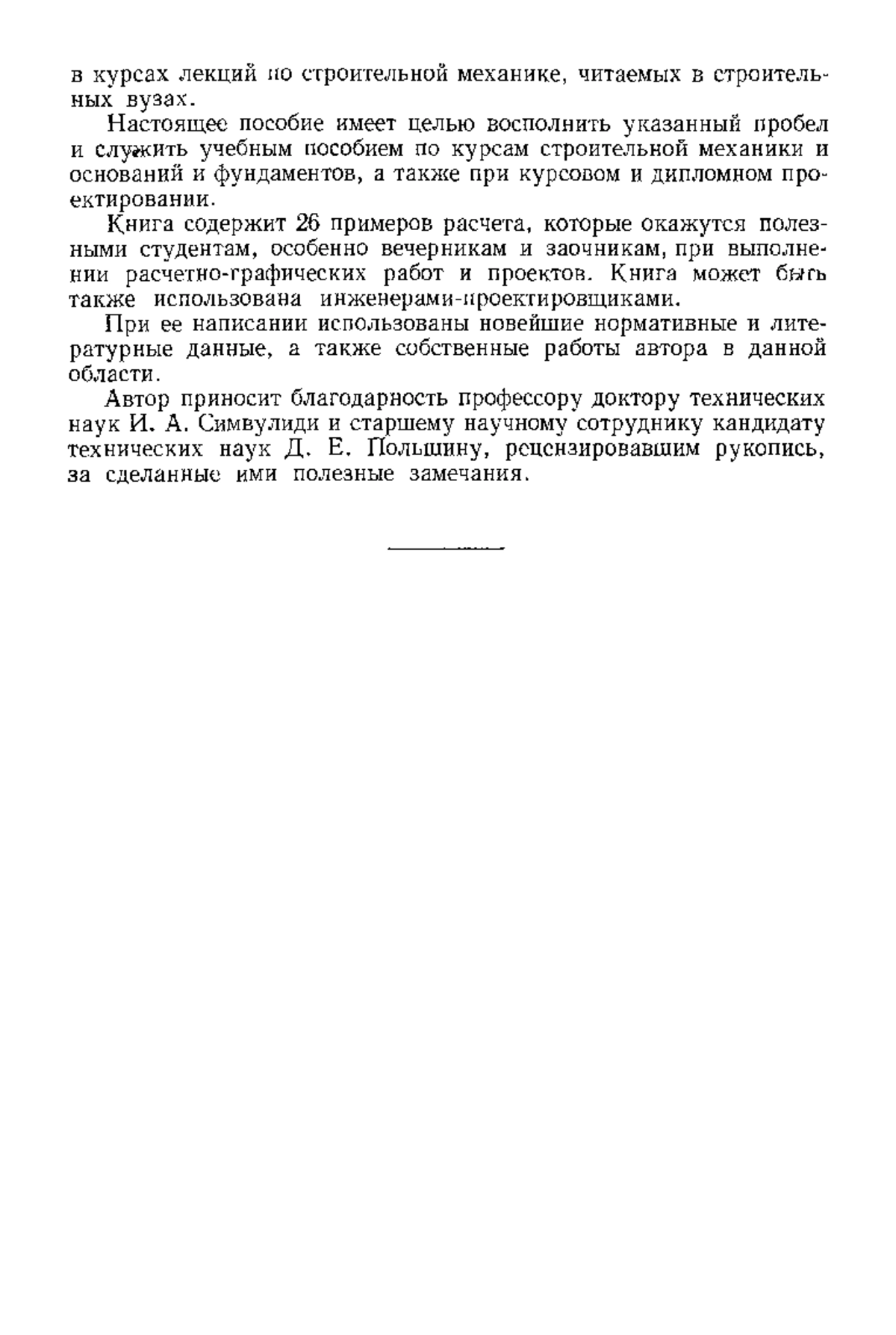 в курсах лекций по строительной механике, читаемых в строительных вузах.

Настоящее пособие имеет целью восполнить указанный пробел и служить учебным пособием по курсам строительной механики и оснований и фундаментов, а также при курсовом и дипломном проектировании.

Книга содержит 26 примеров расчета, которые окажутся полезными студентам, особенно вечерникам и заочникам, при выполнении расчетно-графических работ и проектов. Книга может быть также использована инженерами-проектировщиками.

При ее написании использованы новейшие нормативные и литературные данные, а также собственные работы автора в данной области.

Автор приносит благодарность профессору доктору технических наук И. А. Симвулиди и старшему научному сотруднику кандидату технических наук Д. Е. Польшину, рецензировавшим рукопись, за сделанные ими полезные замечания.